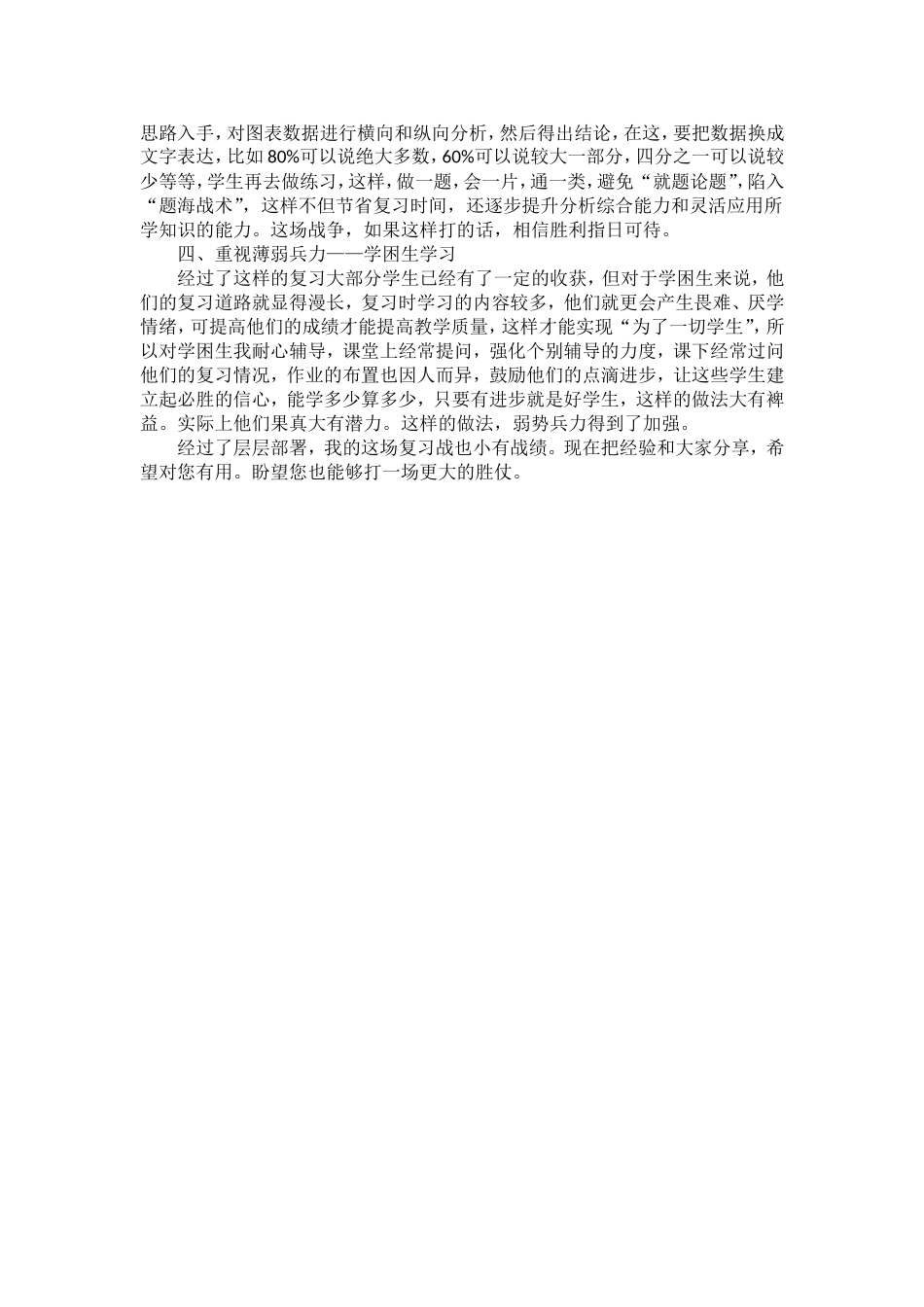 思路入手，对图表数据进行横向和纵向分析，然后得出结论，在这，要把数据换成文字表达，比如80%可以说绝大多数，60%可以说较大一部分，四分之一可以说较少等等，学生再去做练习，这样，做一题，会一片，通一类，避免“就题论题”，陷入“题海战术”，这样不但节省复习时间，还逐步提升分析综合能力和灵活应用所学知识的能力。这场战争，如果这样打的话，相信胜利指日可待。

四、重视薄弱兵力——学困生学习

经过了这样的复习大部分学生已经有了一定的收获，但对于学困生来说，他们的复习道路就显得漫长，复习时学习的内容较多，他们就更会产生畏难、厌学情绪，可提高他们的成绩才能提高教学质量，这样才能实现“为了一切学生”，所以对学困生我耐心辅导，课堂上经常提问，强化个别辅导的力度，课下经常过问他们的复习情况，作业的布置也因人而异，鼓励他们的点滴进步，让这些学生建立起必胜的信心，能学多少算多少，只要有进步就是好学生，这样的做法大有裨益。实际上他们果真大有潜力。这样的做法，弱势兵力得到了加强。

经过了层层部署，我的这场复习战也小有战绩。现在把经验和大家分享，希望对您有用。盼望您也能够打一场更大的胜仗。